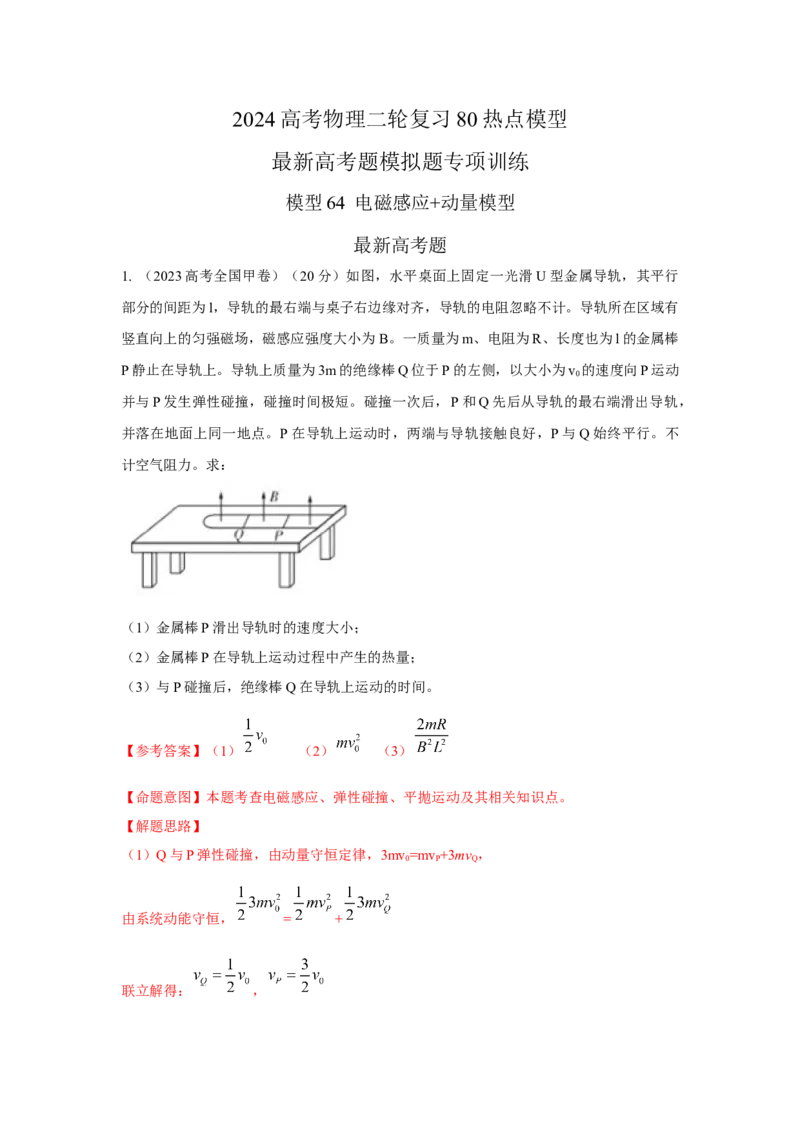 2024高考物理二轮复习80热点模型

最新高考题模拟题专项训练

模型64 电磁感应+动量模型

最新高考题

1.（2023高考全国甲卷）（20分）如图，水平桌面上固定一光滑U型金属导轨，其平行部分的间距为l，导轨的最右端与桌子右边缘对齐，导轨的电阻忽略不计。导轨所在区域有竖直向上的匀强磁场，磁感应强度大小为B。一质量为m、电阻为R、长度也为l的金属棒P静止在导轨上。导轨上质量为3m的绝缘棒Q位于P的左侧，以大小为$v_0$的速度向P运动并与P发生弹性碰撞，碰撞时间极短。碰撞一次后，P和Q先后从导轨的最右端滑出导轨，并落在地面上同一地点。P在导轨上运动时，两端与导轨接触良好，P与Q始终平行。不计空气阻力。求：

B
Q
P

（1）金属棒P滑出导轨时的速度大小；
（2）金属棒P在导轨上运动过程中产生的热量；
（3）与P碰撞后，绝缘棒Q在导轨上运动的时间。

【参考答案】（1）$\frac{1}{2}v_0$ （2）$mv_0^2$ （3）$\frac{2mR}{B^2L^2}$

【命题意图】本题考查电磁感应、弹性碰撞、平抛运动及其相关知识点。

【解题思路】

（1）Q与P弹性碰撞，由动量守恒定律，$3mv_0=mv_P+3mv_Q$，

由系统动能守恒，$\frac{1}{2}3mv_0^2=\frac{1}{2}mv_P^2+\frac{1}{2}3mv_Q^2$

联立解得：$v_Q=\frac{1}{2}v_0$，$v_P=\frac{3}{2}v_0$